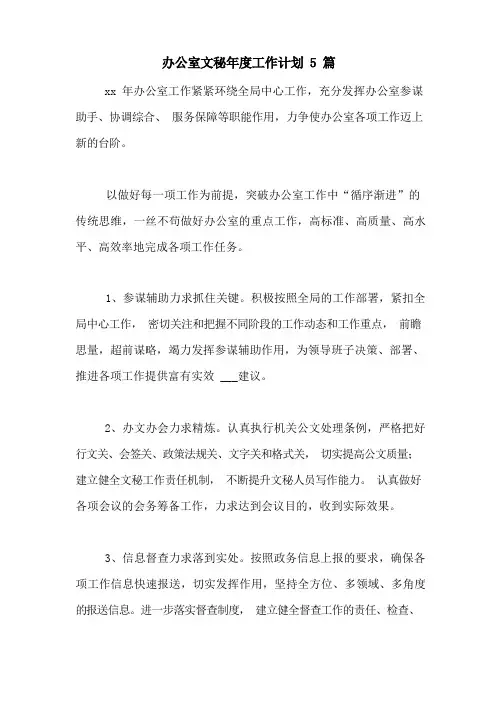 办公室文秘年度工作计划 5 篇

xx 年办公室工作紧紧环绕全局中心工作，充分发挥办公室参谋助手、协调综合、 服务保障等职能作用，力争使办公室各项工作迈上新的台阶。

以做好每一项工作为前提，突破办公室工作中“循序渐进”的传统思维，一丝不苟做好办公室的重点工作，高标准、高质量、高水平、高效率地完成各项工作任务。

1、参谋辅助力求抓住关键。积极按照全局的工作部署，紧扣全局中心工作， 密切关注和把握不同阶段的工作动态和工作重点， 前瞻思量，超前谋略，竭力发挥参谋辅助作用，为领导班子决策、部署、推进各项工作提供富有实效 ___建议。

2、办文办会力求精炼。认真执行机关公文处理条例，严格把好行文关、会签关、政策法规关、文字关和格式关， 切实提高公文质量；建立健全文秘工作责任机制， 不断提升文秘人员写作能力。 认真做好各项会议的会务筹备工作，力求达到会议目的，收到实际效果。

3、信息督查力求落到实处。按照政务信息上报的要求，确保各项工作信息快速报送，切实发挥作用，坚持全方位、多领域、多角度的报送信息。进一步落实督查制度， 建立健全督查工作的责任、检查、